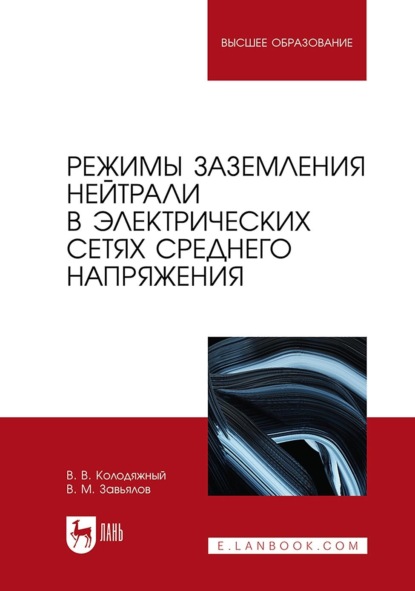 ВЫСШЕЕ ОБРАЗОВАНИЕ

РЕЖИМЫ ЗАЗЕМЛЕНИЯ НЕЙТРАЛИ В ЭЛЕКТРИЧЕСКИХ СЕТЯХ СРЕДНЕГО НАПРЯЖЕНИЯ

В. В. Колодяжный
В. М. Завьялов

ЛАНЬ

E.LANBOOK.COM